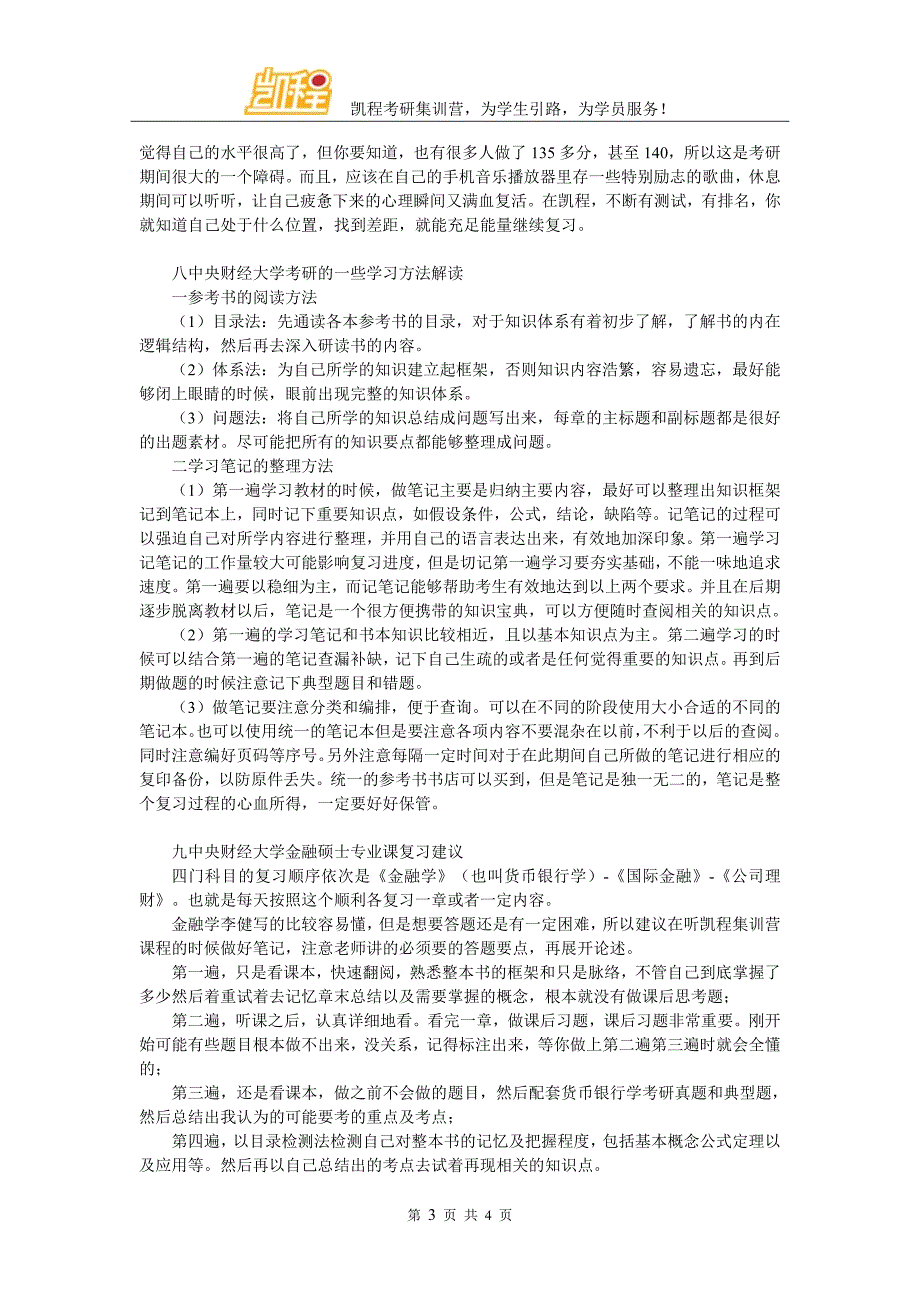 凯程

凯程考研集训营，为学生引路，为学员服务！

觉得自己的水平很高了，但你要知道，也有很多人做了 135 多分，甚至 140，所以这是考研期间很大的一个障碍。而且，应该在自己的手机音乐播放器里存一些特别励志的歌曲，休息期间可以听听，让自己疲惫下来的心理瞬间又满血复活。在凯程，不断有测试，有排名，你就知道自己处于什么位置，找到差距，就能充足能量继续复习。

八中央财经大学考研的一些学习方法解读

一参考书的阅读方法

（1）目录法：先通读各本参考书的目录，对于知识体系有着初步了解，了解书的内在逻辑结构，然后再去深入研读书的内容。

（2）体系法：为自己所学的知识建立起框架，否则知识内容浩繁，容易遗忘，最好能够闭上眼睛的时候，眼前出现完整的知识体系。

（3）问题法：将自己所学的知识总结成问题写出来，每章的主标题和副标题都是很好的出题素材。尽可能把所有的知识要点都能够整理成问题。

二学习笔记的整理方法

（1）第一遍学习教材的时候，做笔记主要是归纳主要内容，最好可以整理出知识框架记到笔记本上，同时记下重要知识点，如假设条件，公式，结论，缺陷等。记笔记的过程可以强迫自己对所学内容进行整理，并用自己的语言表达出来，有效地加深印象。第一遍学习记笔记的工作量较大可能影响复习进度，但是切记第一遍学习要夯实基础，不能一味地追求速度。第一遍要以稳细为主，而记笔记能够帮助考生有效地达到以上两个要求。并且在后期逐步脱离教材以后，笔记是一个很方便携带的知识宝典，可以方便随时查阅相关的知识点。

（2）第一遍的学习笔记和书本知识比较相近，且以基本知识点为主。第二遍学习的时候可以结合第一遍的笔记查漏补缺，记下自己生疏的或者是任何觉得重要的知识点。再到后期做题的时候注意记下典型题目和错题。

（3）做笔记要注意分类和编排，便于查询。可以在不同的阶段使用大小合适的不同的笔记本。也可以使用统一的笔记本但是要注意各项内容不要混杂在以前，不利于以后的查阅。同时注意编好页码等序号。另外注意每隔一定时间对于在此期间自己所做的笔记进行相应的复印备份，以防原件丢失。统一的参考书书店可以买到，但是笔记是独一无二的，笔记是整个复习过程的心血所得，一定要好好保管。

九中央财经大学金融硕士专业课复习建议

四门科目的复习顺序依次是《金融学》（也叫货币银行学）-《国际金融》-《公司理财》。也就是每天按照这个顺利各复习一章或者一定内容。

金融学李健写的比较容易懂，但是想要答题还是有一定困难，所以建议在听凯程集训营课程的时候做好笔记，注意老师讲的必须要的答题要点，再展开论述。

第一遍，只是看课本，快速翻阅，熟悉整本书的框架和只是脉络，不管自己到底掌握了多少然后着重试着去记忆章末总结以及需要掌握的概念，根本就没有做课后思考题；

第二遍，听课之后，认真详细地看。看完一章，做课后习题，课后习题非常重要。刚开始可能有些题目根本做不出来，没关系，记得标注出来，等你做上第二遍第三遍时就会全懂的；

第三遍，还是看课本，做之前不会做的题目，然后配套货币银行学考研真题和典型题，然后总结出我认为的可能要考的重点及考点；

第四遍，以目录检测法检测自己对整本书的记忆及把握程度，包括基本概念公式定理以及应用等。然后再以自己总结出的考点去试着再现相关的知识点。

第 3 页 共 4 页